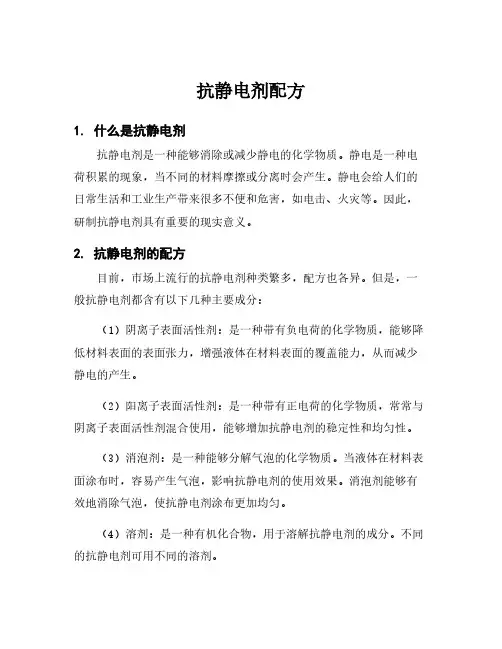 抗静电剂配方

1. 什么是抗静电剂

抗静电剂是一种能够消除或减少静电的化学物质。静电是一种电荷积累的现象，当不同的材料摩擦或分离时会产生。静电会给人们的日常生活和工业生产带来很多不便和危害，如电击、火灾等。因此，研制抗静电剂具有重要的现实意义。

2. 抗静电剂的配方

目前，市场上流行的抗静电剂种类繁多，配方也各异。但是，一般抗静电剂都含有以下几种主要成分：

（1）阴离子表面活性剂：是一种带有负电荷的化学物质，能够降低材料表面的表面张力，增强液体在材料表面的覆盖能力，从而减少静电的产生。

（2）阳离子表面活性剂：是一种带有正电荷的化学物质，常常与阴离子表面活性剂混合使用，能够增加抗静电剂的稳定性和均匀性。

（3）消泡剂：是一种能够分解气泡的化学物质。当液体在材料表面涂布时，容易产生气泡，影响抗静电剂的使用效果。消泡剂能够有效地消除气泡，使抗静电剂涂布更加均匀。

（4）溶剂：是一种有机化合物，用于溶解抗静电剂的成分。不同的抗静电剂可用不同的溶剂。